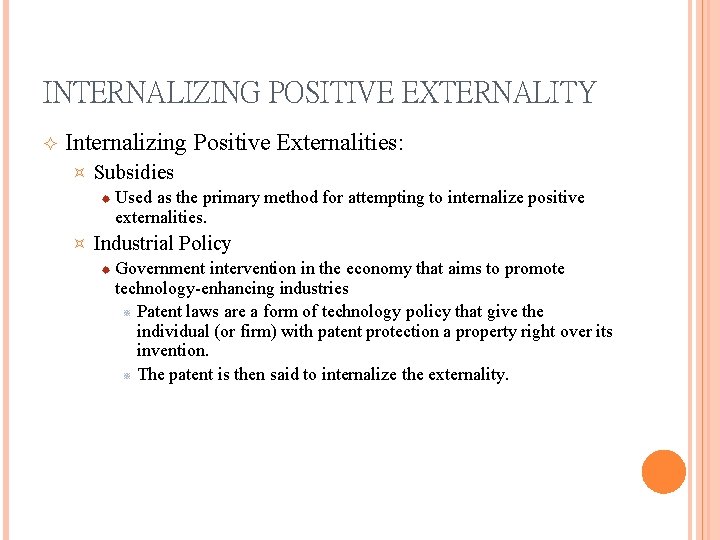 INTERNALIZING POSITIVE EXTERNALITY

Internalizing Positive Externalities:

Subsidies

Used as the primary method for attempting to internalize positive externalities.

Industrial Policy

Government intervention in the economy that aims to promote technology-enhancing industries

Patent laws are a form of technology policy that give the individual (or firm) with patent protection a property right over its invention.

The patent is then said to internalize the externality.